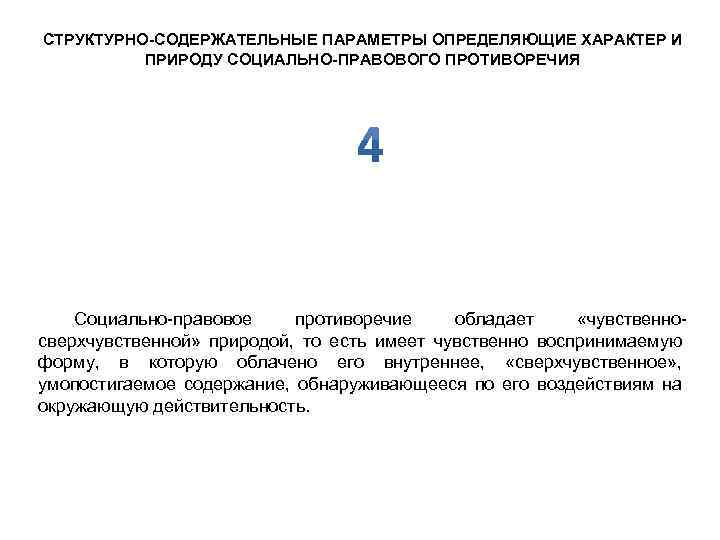 СТРУКТУРНО-СОДЕРЖАТЕЛЬНЫЕ ПАРАМЕТРЫ ОПРЕДЕЛЯЮЩИЕ ХАРАКТЕР И ПРИРОДУ СОЦИАЛЬНО-ПРАВОВОГО ПРОТИВОРЕЧИЯ

4

Социально-правовое противоречие обладает «чувственно-сверхчувственной» природой, то есть имеет чувственно воспринимаемую форму, в которую облачено его внутреннее, «сверхчувственное», умопостигаемое содержание, обнаруживающееся по его воздействиям на окружающую действительность.